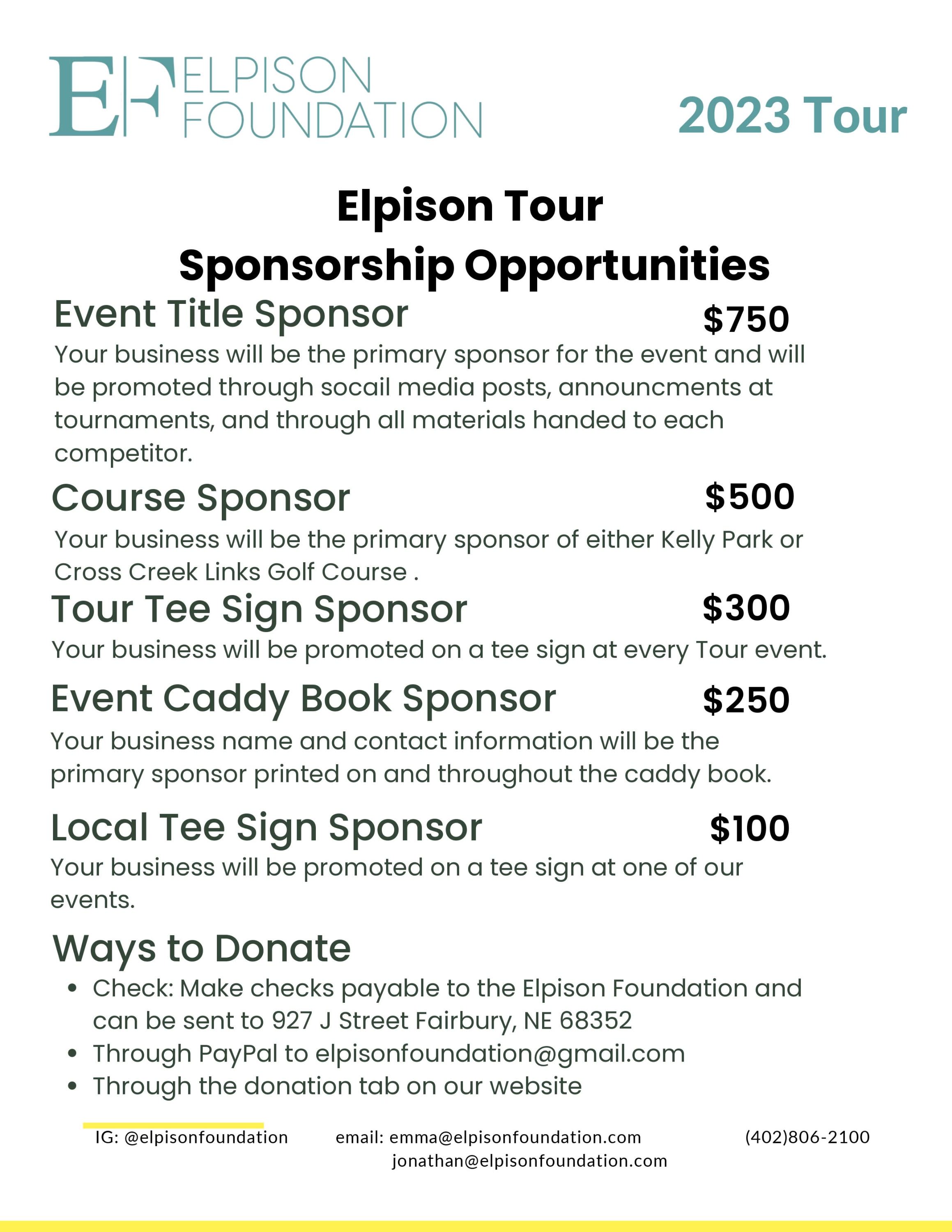 EF ELPISON FOUNDATION

2023 Tour

Elpison Tour
Sponsorship Opportunities

Event Title Sponsor $750
Your business will be the primary sponsor for the event and will be promoted through socail media posts, announcments at tournaments, and through all materials handed to each competitor.

Course Sponsor $500
Your business will be the primary sponsor of either Kelly Park or Cross Creek Links Golf Course .

Tour Tee Sign Sponsor $300
Your business will be promoted on a tee sign at every Tour event.

Event Caddy Book Sponsor $250
Your business name and contact information will be the primary sponsor printed on and throughout the caddy book.

Local Tee Sign Sponsor $100
Your business will be promoted on a tee sign at one of our events.

Ways to Donate
• Check: Make checks payable to the Elpison Foundation and can be sent to 927 J Street Fairbury, NE 68352
• Through PayPal to elpisonfoundation@gmail.com
• Through the donation tab on our website

IG: @elpisonfoundation email: emma@elpisonfoundation.com jonathan@elpisonfoundation.com (402)806-2100